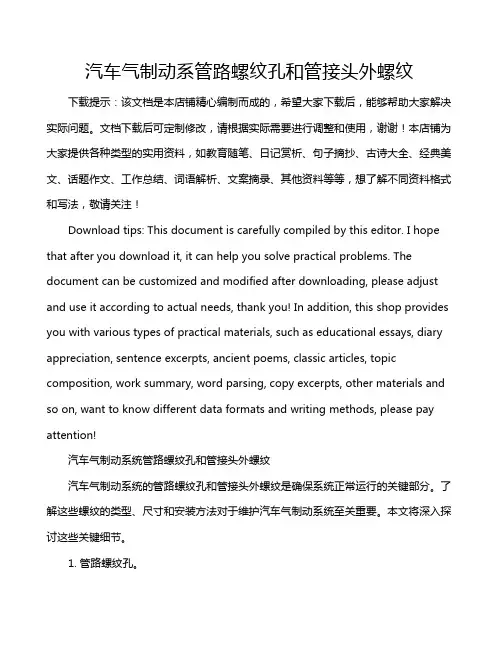 汽车气制动系管路螺纹孔和管接头外螺纹

下载提示：该文档是本店铺精心编制而成的，希望大家下载后，能够帮助大家解决实际问题。文档下载后可定制修改，请根据实际需要进行调整和使用，谢谢！本店铺为大家提供各种类型的实用资料，如教育随笔、日记赏析、句子摘抄、古诗大全、经典美文、话题作文、工作总结、词语解析、文案摘录、其他资料等等，想了解不同资料格式和写法，敬请关注！

Download tips: This document is carefully compiled by this editor. I hope that after you download it, it can help you solve practical problems. The document can be customized and modified after downloading, please adjust and use it according to actual needs, thank you! In addition, this shop provides you with various types of practical materials, such as educational essays, diary appreciation, sentence excerpts, ancient poems, classic articles, topic composition, work summary, word parsing, copy excerpts, other materials and so on, want to know different data formats and writing methods, please pay attention!

汽车气制动系统管路螺纹孔和管接头外螺纹

汽车气制动系统的管路螺纹孔和管接头外螺纹是确保系统正常运行的关键部分。了解这些螺纹的类型、尺寸和安装方法对于维护汽车气制动系统至关重要。本文将深入探讨这些关键细节。

1. 管路螺纹孔。